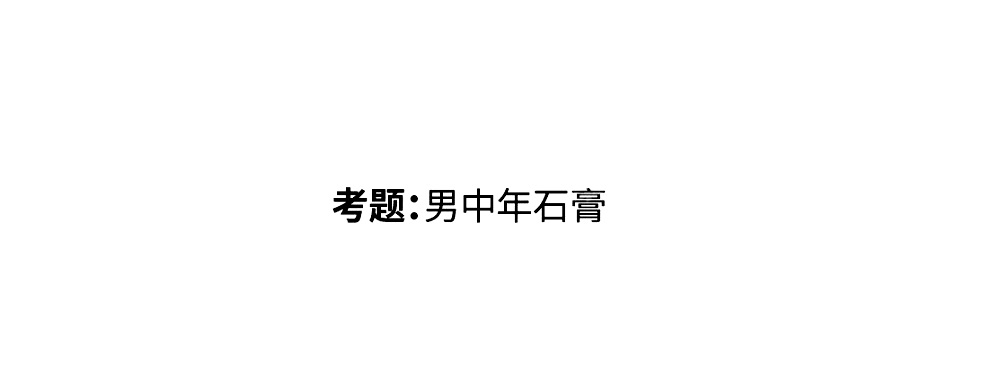 考题:男中年石膏